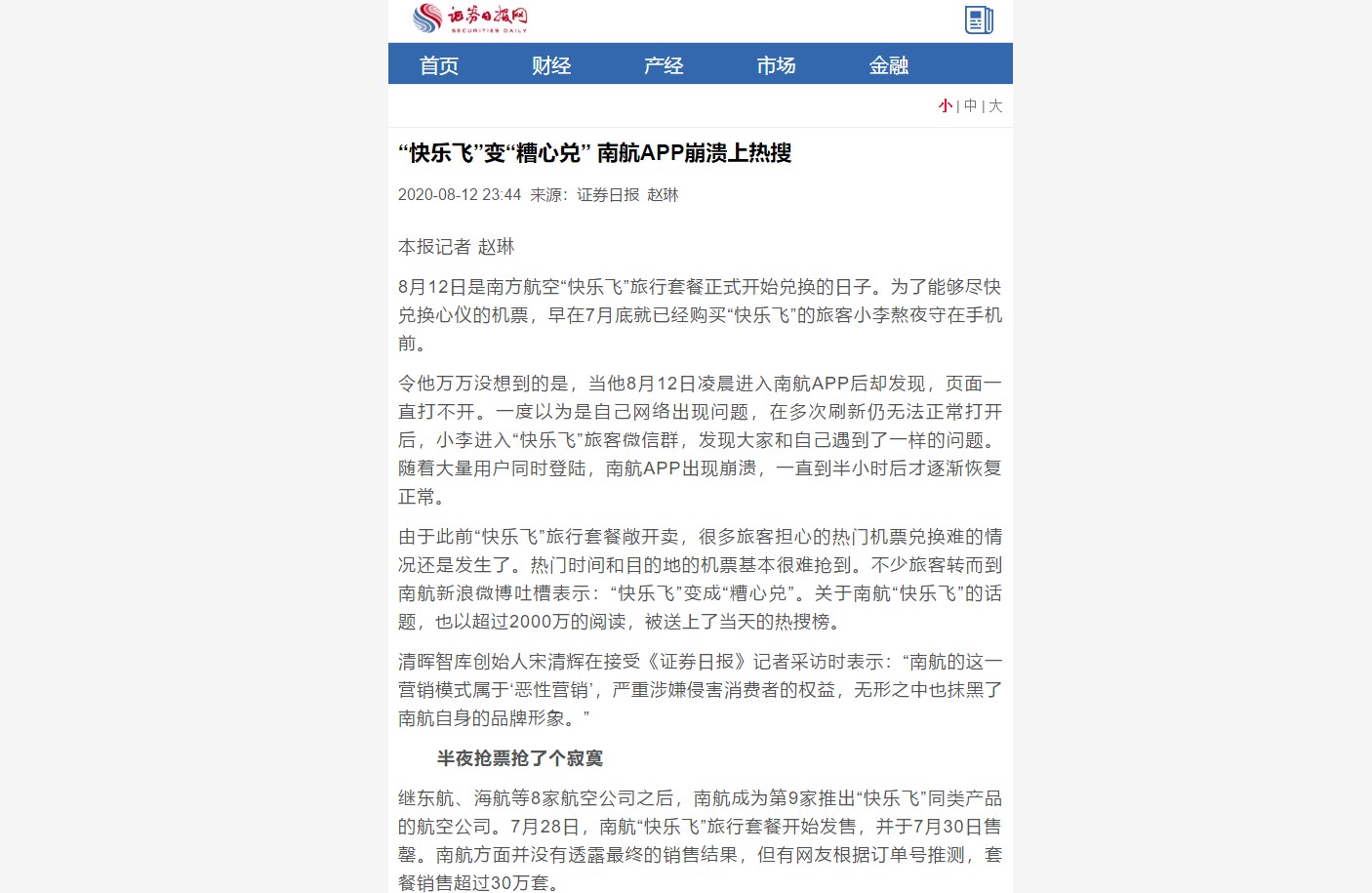 证券日报网
SECURITIES DAILY

首页 财经 产经 市场 金融

小 | 中 | 大

“快乐飞”变“糟心兑” 南航APP崩溃上热搜

2020-08-12 23:44 来源：证券日报 赵琳

本报记者 赵琳

8月12日是南方航空“快乐飞”旅行套餐正式开始兑换的日子。为了能够尽快兑换心仪的机票，早在7月底就已经购买“快乐飞”的旅客小李熬夜守在手机前。

令他万万没想到的是，当他8月12日凌晨进入南航APP后却发现，页面一直打不开。一度以为是自己网络出现问题，在多次刷新仍无法正常打开后，小李进入“快乐飞”旅客微信群，发现大家和自己遇到了一样的问题。随着大量用户同时登陆，南航APP出现崩溃，一直到半小时后才逐渐恢复正常。

由于此前“快乐飞”旅行套餐敞开卖，很多旅客担心的热门机票兑换难的情况还是发生了。热门时间和目的地的机票基本很难抢到。不少旅客转而到南航新浪微博吐槽表示：“快乐飞”变成“糟心兑”。关于南航“快乐飞”的话题，也以超过2000万的阅读，被送上了当天的热搜榜。

清晖智库创始人宋清辉在接受《证券日报》记者采访时表示：“南航的这一营销模式属于‘恶性营销’，严重涉嫌侵害消费者的权益，无形之中也抹黑了南航自身的品牌形象。”

半夜抢票抢了个寂寞

继东航、海航等8家航空公司之后，南航成为第9家推出“快乐飞”同类产品的航空公司。7月28日，南航“快乐飞”旅行套餐开始发售，并于7月30日售罄。南航方面并没有透露最终的销售结果，但有网友根据订单号推测，套餐销售超过30万套。